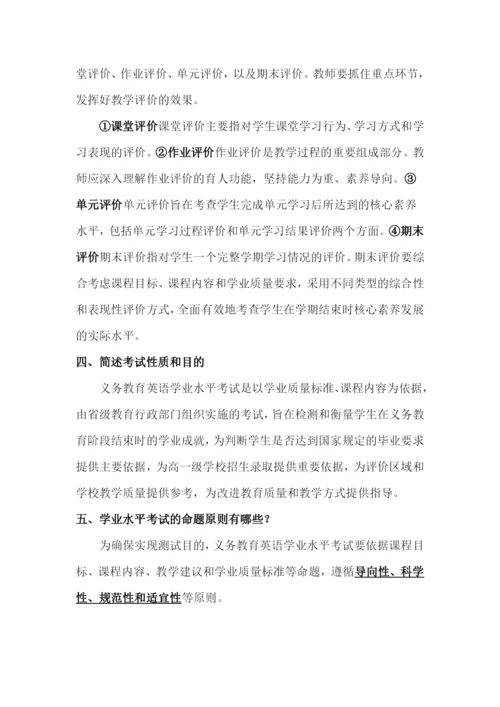 堂评价、作业评价、单元评价，以及期末评价。教师要抓住重点环节，发挥好教学评价的效果。

①课堂评价课堂评价主要指对学生课堂学习行为、学习方式和学习表现的评价。②作业评价作业评价是教学过程的重要组成部分。教师应深入理解作业评价的育人功能，坚持能力为重、素养导向。③单元评价单元评价旨在考查学生完成单元学习后所达到的核心素养水平，包括单元学习过程评价和单元学习结果评价两个方面。④期末评价期末评价指对学生一个完整学期学习情况的评价。期末评价要综合考虑课程目标、课程内容和学业质量要求，采用不同类型的综合性和表现性评价方式，全面有效地考查学生在学期结束时核心素养发展的实际水平。

四、简述考试性质和目的

义务教育英语学业水平考试是以学业质量标准、课程内容为依据，由省级教育行政部门组织实施的考试，旨在检测和衡量学生在义务教育阶段结束时的学业成就，为判断学生是否达到国家规定的毕业要求提供主要依据，为高一级学校招生录取提供重要依据，为评价区域和学校教学质量提供参考，为改进教育质量和教学方式提供指导。

五、学业水平考试的命题原则有哪些？

为确保实现测试目的，义务教育英语学业水平考试要依据课程目标、课程内容、教学建议和学业质量标准等命题，遵循导向性、科学性、规范性和适宜性等原则。